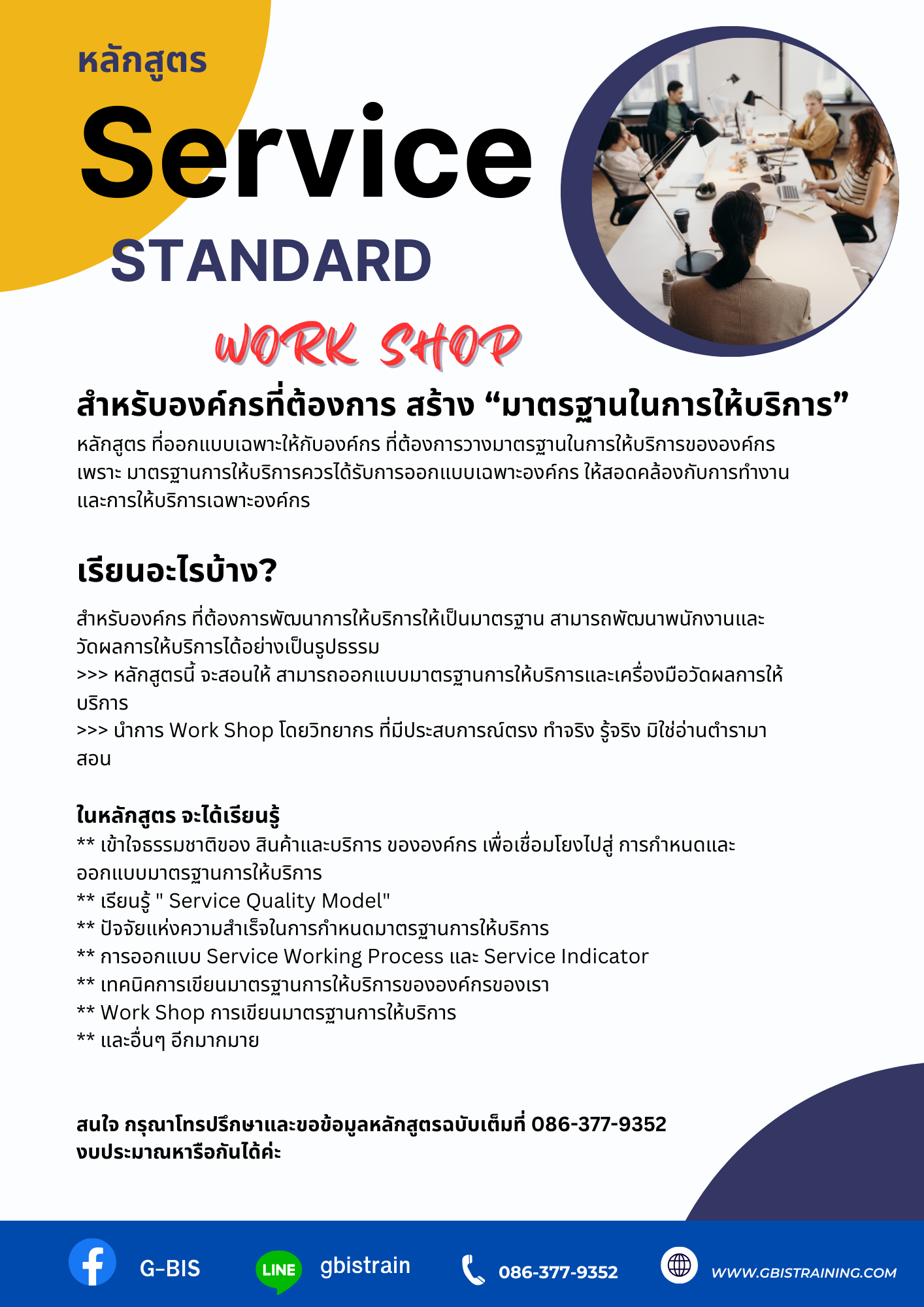 หลักสูตร

Service

STANDARD

WORK SHOP

สำหรับองค์กรที่ต้องการ สร้าง “มาตรฐานในการให้บริการ”

หลักสูตร ที่ออกแบบเฉพาะให้กับองค์กร ที่ต้องการวางมาตรฐานในการให้บริการขององค์กร เพราะ มาตรฐานการให้บริการควรได้รับการออกแบบเฉพาะองค์กร ให้สอดคล้องกับการทำงานและการให้บริการเฉพาะองค์กร

เรียนอะไรบ้าง?

สำหรับองค์กร ที่ต้องการพัฒนาการให้บริการให้เป็นมาตรฐาน สามารถพัฒนาพนักงานและวัดผลการให้บริการได้อย่างเป็นรูปธรรม
>>> หลักสูตรนี้ จะสอนให้ สามารถออกแบบมาตรฐานการให้บริการและเครื่องมือวัดผลการให้บริการ
>>> นำการ Work Shop โดยวิทยากร ที่มีประสบการณ์ตรง ทำจริง รู้จริง มิใช่อ่านตำรามาสอน

ในหลักสูตร จะได้เรียนรู้
** เข้าใจธรรมชาติของ สินค้าและบริการ ขององค์กร เพื่อเชื่อมโยงไปสู่ การกำหนดและออกแบบมาตรฐานการให้บริการ
** เรียนรู้ " Service Quality Model"
** ปัจจัยแห่งความสำเร็จในการกำหนดมาตรฐานการให้บริการ
** การออกแบบ Service Working Process และ Service Indicator
** เทคนิคการเขียนมาตรฐานการให้บริการขององค์กรของเรา
** Work Shop การเขียนมาตรฐานการให้บริการ
** และอื่นๆ อีกมากมาย

สนใจ กรุณาโทรปรึกษาและขอข้อมูลหลักสูตรฉบับเต็มที่ 086-377-9352
งบประมาณหารือกันได้ค่ะ

G-BIS
LINE gbistrain
086-377-9352
WWW.GBISTRAINING.COM